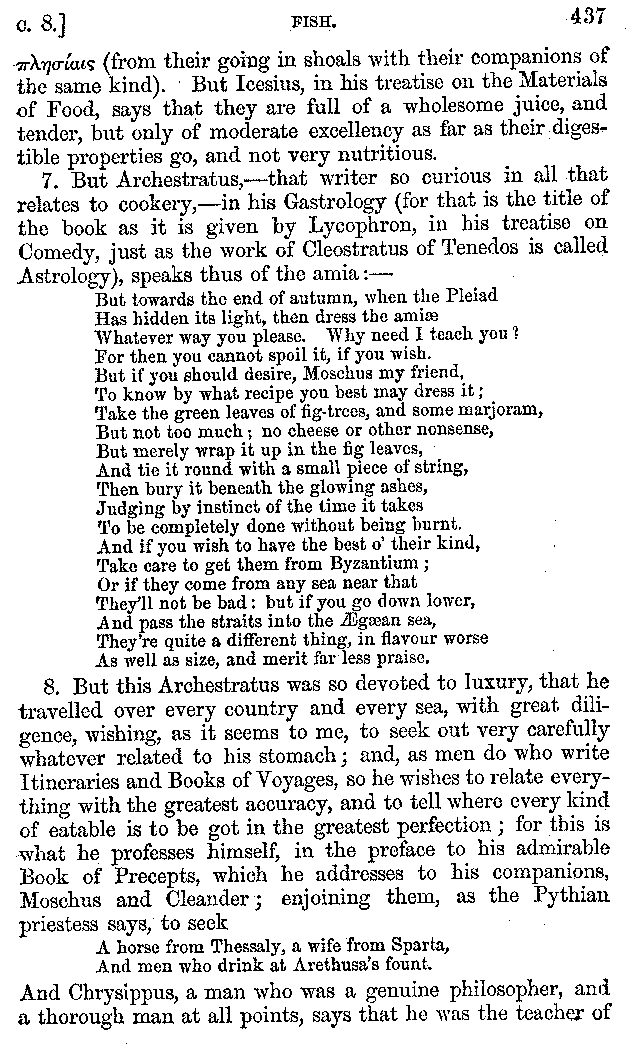 c. 8.] FISH. 437

πλησίαις (from their going in shoals with their companions of the same kind). But Icesius, in his treatise on the Materials of Food, says that they are full of a wholesome juice, and tender, but only of moderate excellency as far as their digestible properties go, and not very nutritious.

7. But Archestratus,—that writer so curious in all that relates to cookery,—in his Gastrology (for that is the title of the book as it is given by Lycophron, in his treatise on Comedy, just as the work of Cleostratus of Tenedos is called Astrology), speaks thus of the amia:—

But towards the end of autumn, when the Pleiad
Has hidden its light, then dress the amiæ
Whatever way you please. Why need I teach you?
For then you cannot spoil it, if you wish.
But if you should desire, Moschus my friend,
To know by what recipe you best may dress it;
Take the green leaves of fig-trees, and some marjoram,
But not too much; no cheese or other nonsense,
But merely wrap it up in the fig leaves,
And tie it round with a small piece of string,
Then bury it beneath the glowing ashes,
Judging by instinct of the time it takes
To be completely done without being burnt.
And if you wish to have the best o' their kind,
Take care to get them from Byzantium;
Or if they come from any sea near that
They'll not be bad: but if you go down lower,
And pass the straits into the Ægæan sea,
They're quite a different thing, in flavour worse
As well as size, and merit far less praise.

8. But this Archestratus was so devoted to luxury, that he travelled over every country and every sea, with great diligence, wishing, as it seems to me, to seek out very carefully whatever related to his stomach; and, as men do who write Itineraries and Books of Voyages, so he wishes to relate everything with the greatest accuracy, and to tell where every kind of eatable is to be got in the greatest perfection; for this is what he professes himself, in the preface to his admirable Book of Precepts, which he addresses to his companions, Moschus and Cleander; enjoining them, as the Pythian priestess says, to seek

A horse from Thessaly, a wife from Sparta,
And men who drink at Arethusa's fount.

And Chrysippus, a man who was a genuine philosopher, and a thorough man at all points, says that he was the teacher of